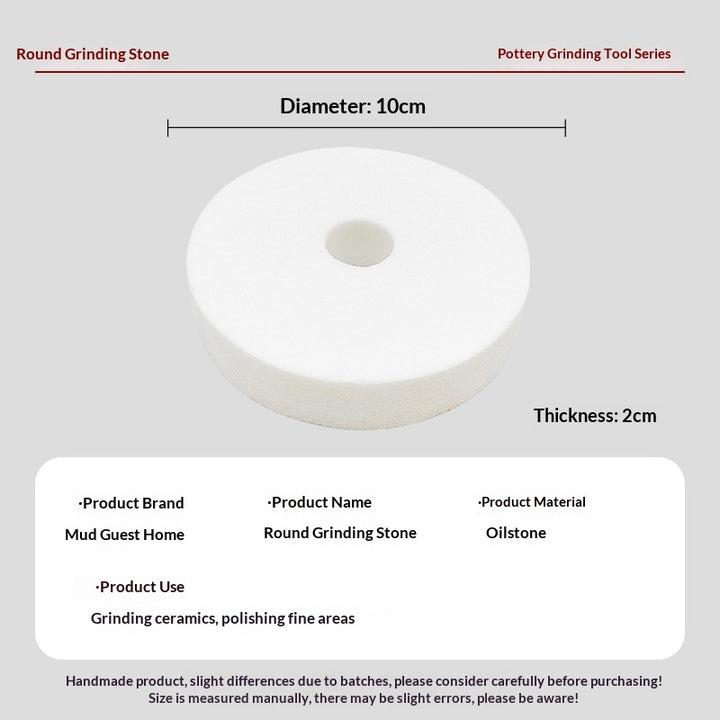 Round Grinding Stone

Pottery Grinding Tool Series

Diameter: 10cm

Thickness: 2cm

·Product Brand
Mud Guest Home

·Product Name
Round Grinding Stone

·Product Material
Oilstone

·Product Use
Grinding ceramics, polishing fine areas

Handmade product, slight differences due to batches, please consider carefully before purchasing!
Size is measured manually, there may be slight errors, please be aware!